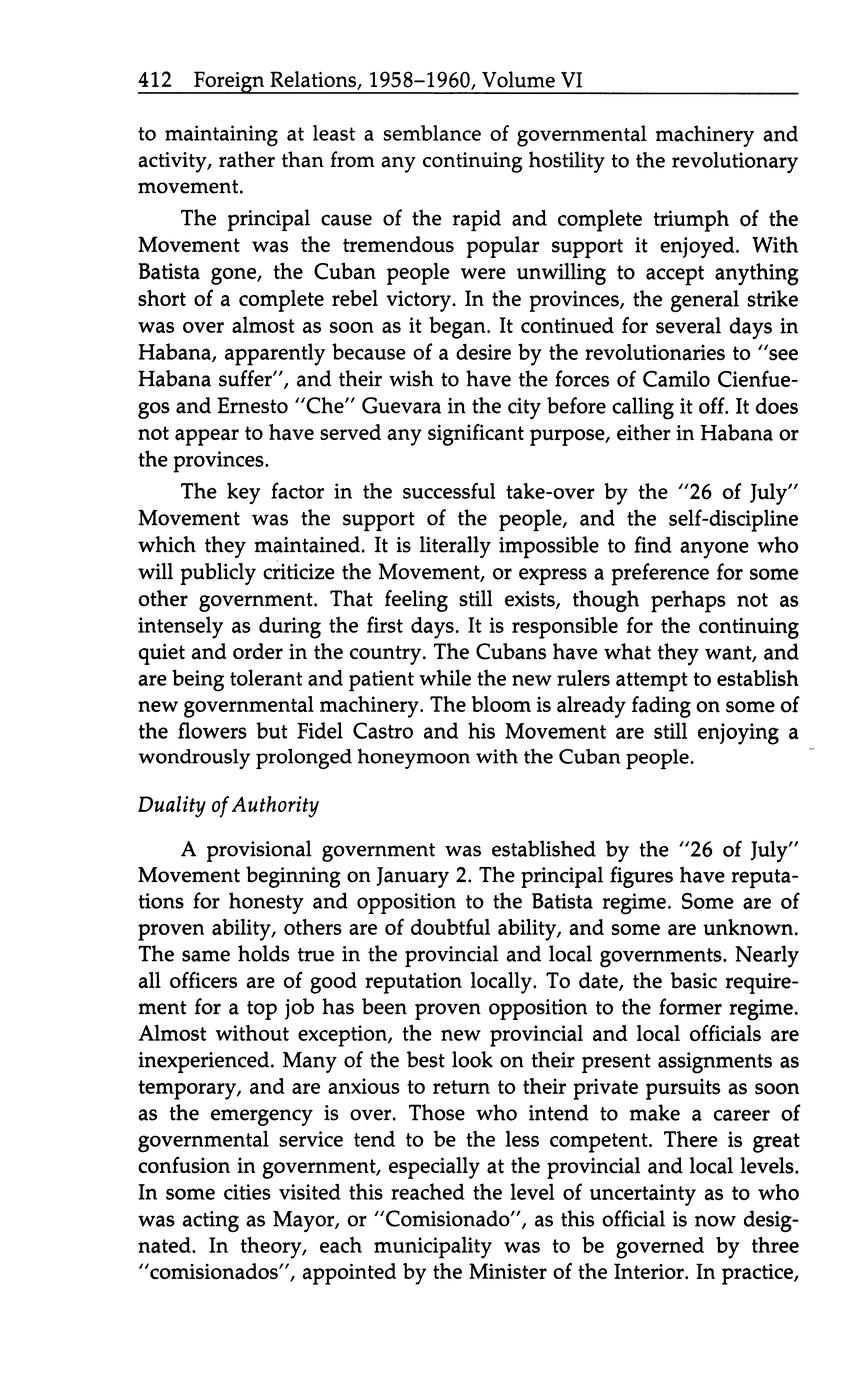 412 Foreign Relations, 1958–1960, Volume VI

to maintaining at least a semblance of governmental machinery and activity, rather than from any continuing hostility to the revolutionary movement.

The principal cause of the rapid and complete triumph of the Movement was the tremendous popular support it enjoyed. With Batista gone, the Cuban people were unwilling to accept anything short of a complete rebel victory. In the provinces, the general strike was over almost as soon as it began. It continued for several days in Habana, apparently because of a desire by the revolutionaries to "see Habana suffer", and their wish to have the forces of Camilo Cienfuegos and Ernesto "Che" Guevara in the city before calling it off. It does not appear to have served any significant purpose, either in Habana or the provinces.

The key factor in the successful take-over by the "26 of July" Movement was the support of the people, and the self-discipline which they maintained. It is literally impossible to find anyone who will publicly criticize the Movement, or express a preference for some other government. That feeling still exists, though perhaps not as intensely as during the first days. It is responsible for the continuing quiet and order in the country. The Cubans have what they want, and are being tolerant and patient while the new rulers attempt to establish new governmental machinery. The bloom is already fading on some of the flowers but Fidel Castro and his Movement are still enjoying a wondrously prolonged honeymoon with the Cuban people.

Duality of Authority

A provisional government was established by the "26 of July" Movement beginning on January 2. The principal figures have reputations for honesty and opposition to the Batista regime. Some are of proven ability, others are of doubtful ability, and some are unknown. The same holds true in the provincial and local governments. Nearly all officers are of good reputation locally. To date, the basic requirement for a top job has been proven opposition to the former regime. Almost without exception, the new provincial and local officials are inexperienced. Many of the best look on their present assignments as temporary, and are anxious to return to their private pursuits as soon as the emergency is over. Those who intend to make a career of governmental service tend to be the less competent. There is great confusion in government, especially at the provincial and local levels. In some cities visited this reached the level of uncertainty as to who was acting as Mayor, or "Comisionado", as this official is now designated. In theory, each municipality was to be governed by three "comisionados", appointed by the Minister of the Interior. In practice,